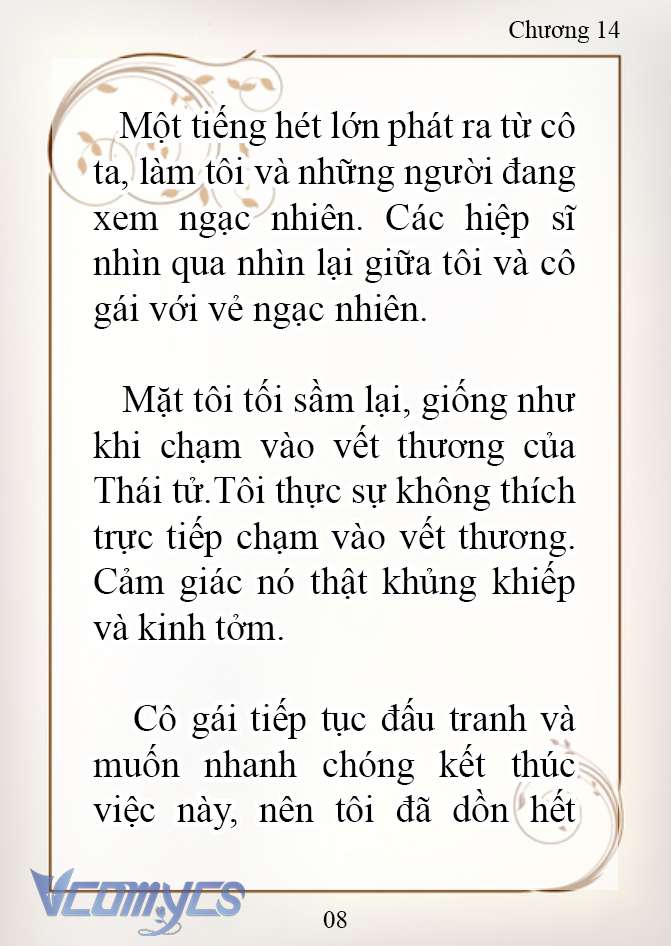 Chương 14

Một tiếng hét lớn phát ra từ cô ta, làm tôi và những người đang xem ngạc nhiên. Các hiệp sĩ nhìn qua nhìn lại giữa tôi và cô gái với vẻ ngạc nhiên.

Mặt tôi tối sầm lại, giống như khi chạm vào vết thương của Thái tử.Tôi thực sự không thích trực tiếp chạm vào vết thương. Cảm giác nó thật khủng khiếp và kinh tởm.

Cô gái tiếp tục đấu tranh và muốn nhanh chóng kết thúc việc này, nên tôi đã dồn hết

Vcomycs

08